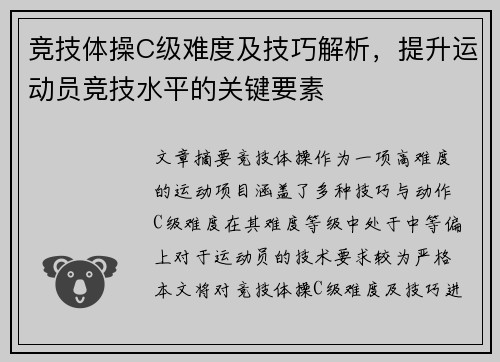 竞技体操C级难度及技巧解析，提升运动员竞技水平的关键要素

文章摘要竞技体操作为一项高难度的运动项目涵盖了多种技巧与动作C级难度在其难度等级中处于中等偏上对于运动员的技术要求较为严格本文将对竞技体操C级难度及技巧进